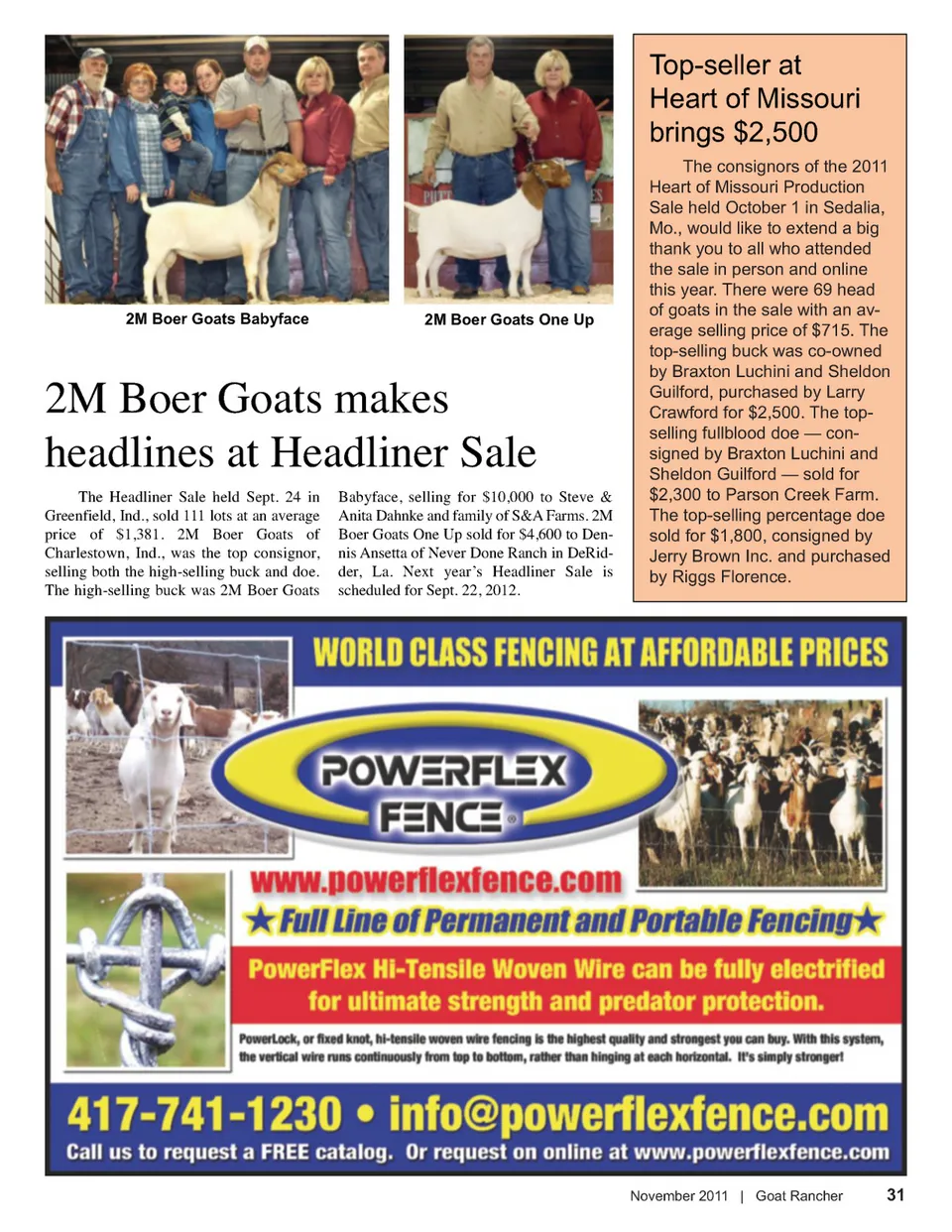 2M Boer Goats Babyface

2M Boer Goats One Up

2M Boer Goats makes headlines at Headliner Sale

The Headliner Sale held Sept. 24 in Greenfield, Ind., sold 111 lots at an average price of $1,381. 2M Boer Goats of Charlestown, Ind., was the top consignor, selling both the high-selling buck and doe. The high-selling buck was 2M Boer Goats Babyface, selling for $10,000 to Steve & Anita Dahnke and family of S&A Farms. 2M Boer Goats One Up sold for $4,600 to Dennis Ansetta of Never Done Ranch in DeRidder, La. Next year's Headliner Sale is scheduled for Sept. 22, 2012.

Top-seller at Heart of Missouri brings $2,500

The consignors of the 2011 Heart of Missouri Production Sale held October 1 in Sedalia, Mo., would like to extend a big thank you to all who attended the sale in person and online this year. There were 69 head of goats in the sale with an average selling price of $715. The top-selling buck was co-owned by Braxton Luchini and Sheldon Guilford, purchased by Larry Crawford for $2,500. The top-selling fullblood doe — consigned by Braxton Luchini and Sheldon Guilford — sold for $2,300 to Parson Creek Farm. The top-selling percentage doe sold for $1,800, consigned by Jerry Brown Inc. and purchased by Riggs Florence.

WORLD CLASS FENCING AT AFFORDABLE PRICES

POWERFLEX FENCE®

www.powerflexfence.com

★Full Line of Permanent and Portable Fencing★

PowerFlex Hi-Tensile Woven Wire can be fully electrified for ultimate strength and predator protection.

PowerLock, or fixed knot, hi-tensile woven wire fencing is the highest quality and strongest you can buy. With this system, the vertical wire runs continuously from top to bottom, rather than hinging at each horizontal. It's simply stronger!

417-741-1230 • info@powerflexfence.com

Call us to request a FREE catalog. Or request on online at www.powerflexfence.com

November 2011 | Goat Rancher 31